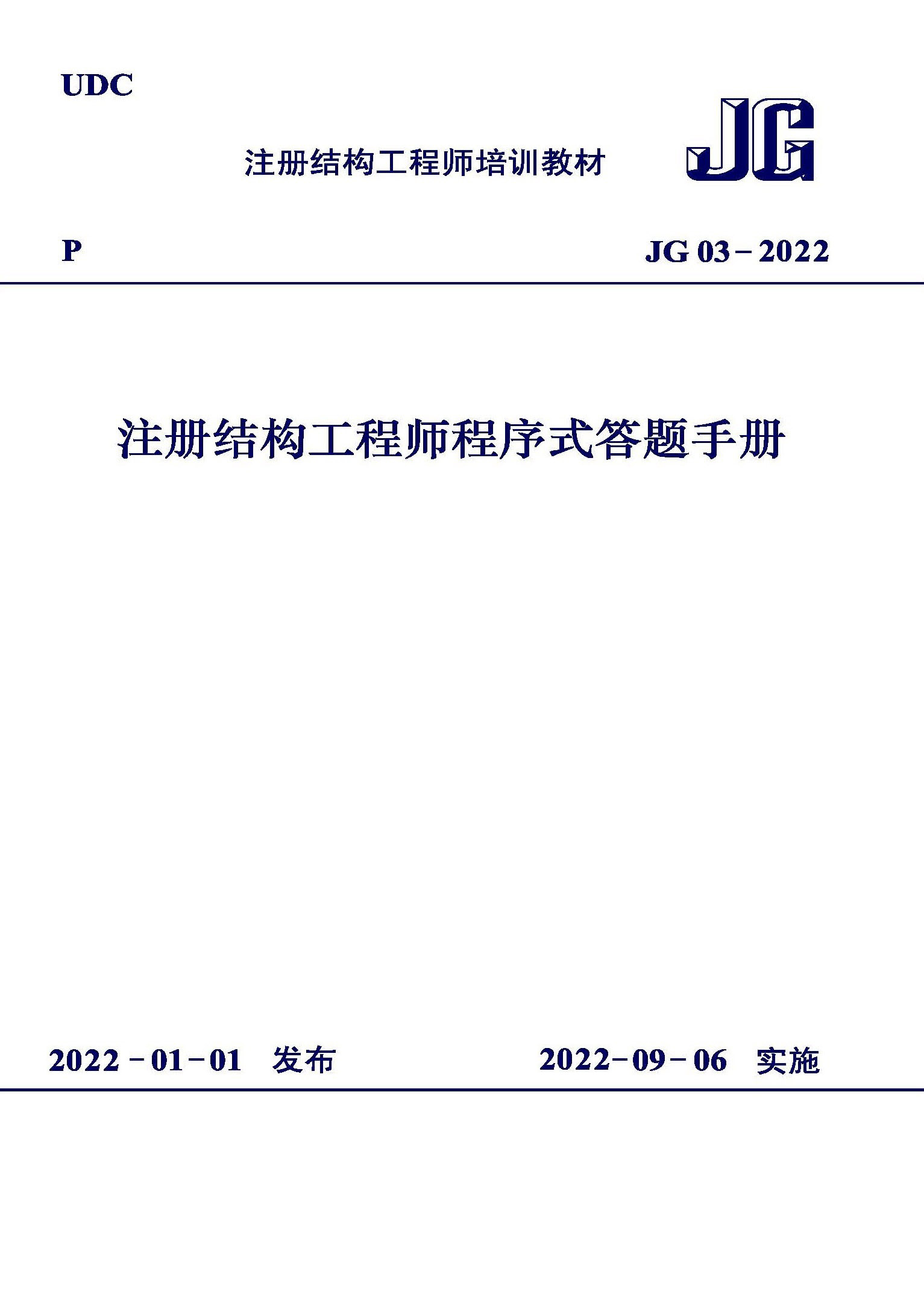 UDC

注册结构工程师培训教材

JG

P

JG 03－2022

注册结构工程师程序式答题手册

2022－01－01 发布

2022－09－06 实施